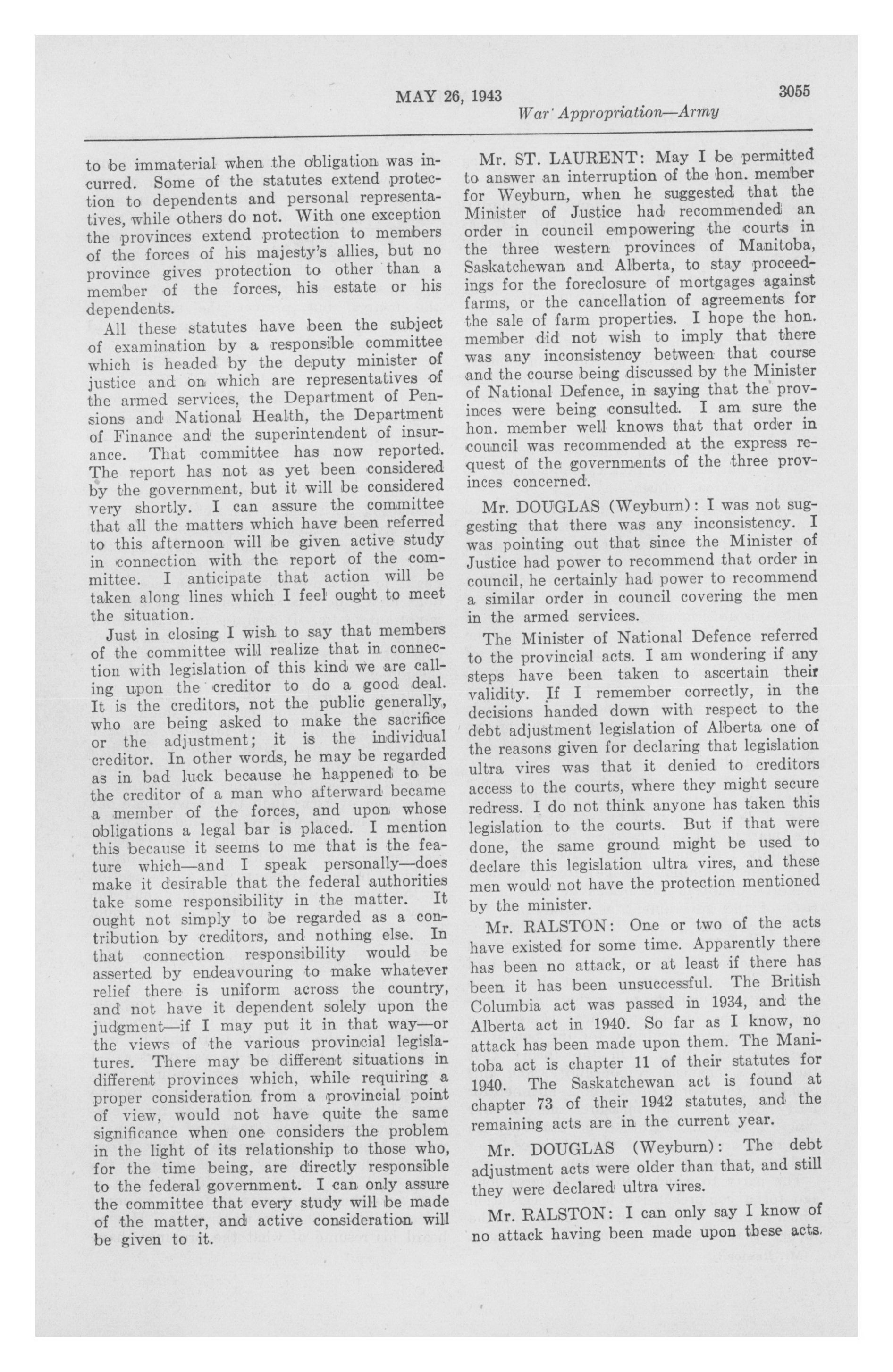 MAY 26, 1943 3055

War Appropriation—Army

to be immaterial when the obligation was incurred. Some of the statutes extend protection to dependents and personal representatives, while others do not. With one exception the provinces extend protection to members of the forces of his majesty's allies, but no province gives protection to other than a member of the forces, his estate or his dependents.

All these statutes have been the subject of examination by a responsible committee which is headed by the deputy minister of justice and on which are representatives of the armed services, the Department of Pensions and National Health, the Department of Finance and the superintendent of insurance. That committee has now reported. The report has not as yet been considered by the government, but it will be considered very shortly. I can assure the committee that all the matters which have been referred to this afternoon will be given active study in connection with the report of the committee. I anticipate that action will be taken along lines which I feel ought to meet the situation.

Just in closing I wish to say that members of the committee will realize that in connection with legislation of this kind we are calling upon the creditor to do a good deal. It is the creditors, not the public generally, who are being asked to make the sacrifice or the adjustment; it is the individual creditor. In other words, he may be regarded as in bad luck because he happened to be the creditor of a man who afterward became a member of the forces, and upon whose obligations a legal bar is placed. I mention this because it seems to me that is the feature which—and I speak personally—does make it desirable that the federal authorities take some responsibility in the matter. It ought not simply to be regarded as a contribution by creditors, and nothing else. In that connection responsibility would be asserted by endeavouring to make whatever relief there is uniform across the country, and not have it dependent solely upon the judgment—if I may put it in that way—or the views of the various provincial legislatures. There may be different situations in different provinces which, while requiring a proper consideration from a provincial point of view, would not have quite the same significance when one considers the problem in the light of its relationship to those who, for the time being, are directly responsible to the federal government. I can only assure the committee that every study will be made of the matter, and active consideration will be given to it.

Mr. ST. LAURENT: May I be permitted to answer an interruption of the hon. member for Weyburn, when he suggested that the Minister of Justice had recommended an order in council empowering the courts in the three western provinces of Manitoba, Saskatchewan and Alberta, to stay proceedings for the foreclosure of mortgages against farms, or the cancellation of agreements for the sale of farm properties. I hope the hon. member did not wish to imply that there was any inconsistency between that course and the course being discussed by the Minister of National Defence, in saying that the provinces were being consulted. I am sure the hon. member well knows that that order in council was recommended at the express request of the governments of the three provinces concerned.

Mr. DOUGLAS (Weyburn): I was not suggesting that there was any inconsistency. I was pointing out that since the Minister of Justice had power to recommend that order in council, he certainly had power to recommend a similar order in council covering the men in the armed services.

The Minister of National Defence referred to the provincial acts. I am wondering if any steps have been taken to ascertain their validity. If I remember correctly, in the decisions handed down with respect to the debt adjustment legislation of Alberta one of the reasons given for declaring that legislation ultra vires was that it denied to creditors access to the courts, where they might secure redress. I do not think anyone has taken this legislation to the courts. But if that were done, the same ground might be used to declare this legislation ultra vires, and these men would not have the protection mentioned by the minister.

Mr. RALSTON: One or two of the acts have existed for some time. Apparently there has been no attack, or at least if there has been it has been unsuccessful. The British Columbia act was passed in 1934, and the Alberta act in 1940. So far as I know, no attack has been made upon them. The Manitoba act is chapter 11 of their statutes for 1940. The Saskatchewan act is found at chapter 73 of their 1942 statutes, and the remaining acts are in the current year.

Mr. DOUGLAS (Weyburn): The debt adjustment acts were older than that, and still they were declared ultra vires.

Mr. RALSTON: I can only say I know of no attack having been made upon these acts.